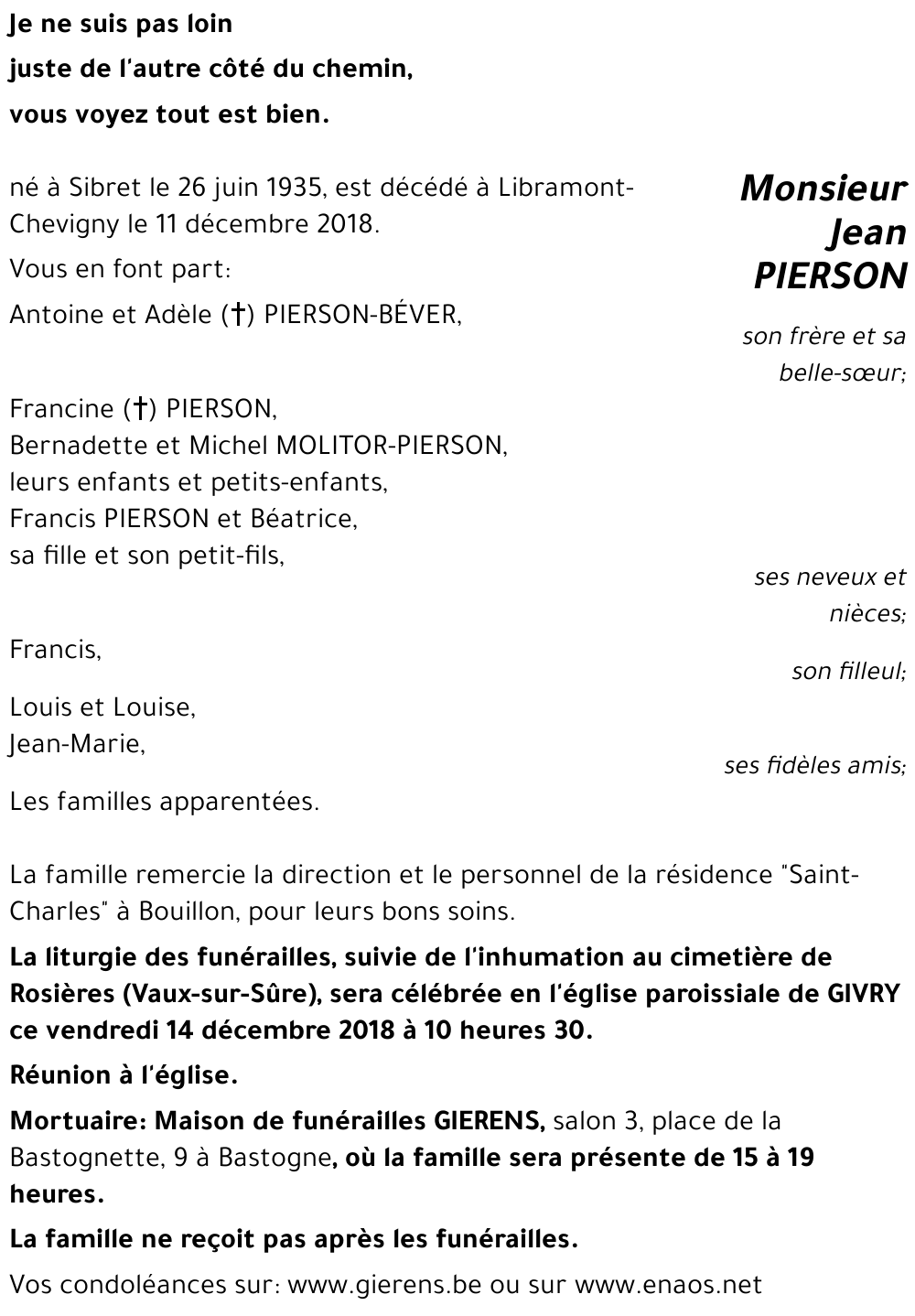 Je ne suis pas loin
juste de l'autre côté du chemin,
vous voyez tout est bien.

Monsieur
Jean
PIERSON

né à Sibret le 26 juin 1935, est décédé à Libramont-Chevigny le 11 décembre 2018.

Vous en font part:

Antoine et Adèle (†) PIERSON-BÉVER,

son frère et sa belle-sœur;

Francine (†) PIERSON,
Bernadette et Michel MOLITOR-PIERSON,
leurs enfants et petits-enfants,
Francis PIERSON et Béatrice,
sa fille et son petit-fils,

ses neveux et nièces;

Francis,

son filleul;

Louis et Louise,
Jean-Marie,

ses fidèles amis;

Les familles apparentées.

La famille remercie la direction et le personnel de la résidence "Saint-Charles" à Bouillon, pour leurs bons soins.

La liturgie des funérailles, suivie de l'inhumation au cimetière de Rosières (Vaux-sur-Sûre), sera célébrée en l'église paroissiale de GIVRY ce vendredi 14 décembre 2018 à 10 heures 30.

Réunion à l'église.

Mortuaire: Maison de funérailles GIERENS, salon 3, place de la Bastognette, 9 à Bastogne, où la famille sera présente de 15 à 19 heures.

La famille ne reçoit pas après les funérailles.

Vos condoléances sur: www.gierens.be ou sur www.enaos.net